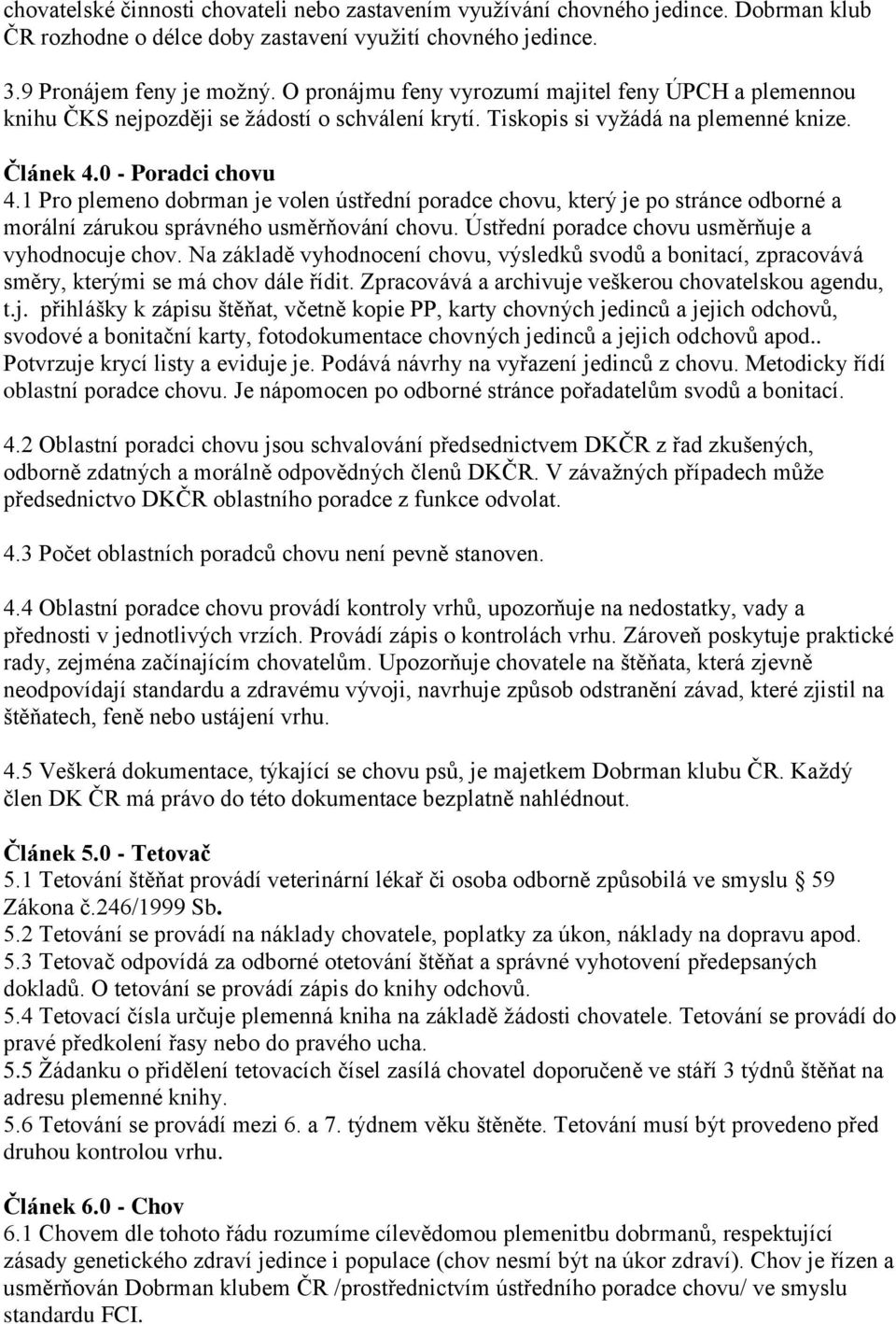 chovatelské činnosti chovateli nebo zastavením využívání chovného jedince. Dobrman klub ČR rozhodne o délce doby zastavení využití chovného jedince.

3.9 Pronájem feny je možný. O pronájmu feny vyrozumí majitel feny ÚPCH a plemennou knihu ČKS nejpozději se žádostí o schválení krytí. Tiskopis si vyžádá na plemenné knize.

Článek 4.0 - Poradci chovu
4.1 Pro plemeno dobrman je volen ústřední poradce chovu, který je po stránce odborné a morální zárukou správného usměrňování chovu. Ústřední poradce chovu usměrňuje a vyhodnocuje chov. Na základě vyhodnocení chovu, výsledků svodů a bonitací, zpracovává směry, kterými se má chov dále řídit. Zpracovává a archivuje veškerou chovatelskou agendu, t.j. přihlášky k zápisu štěňat, včetně kopie PP, karty chovných jedinců a jejich odchovů, svodové a bonitační karty, fotodokumentace chovných jedinců a jejich odchovů apod.. Potvrzuje krycí listy a eviduje je. Podává návrhy na vyřazení jedinců z chovu. Metodicky řídí oblastní poradce chovu. Je nápomocen po odborné stránce pořadatelům svodů a bonitací.

4.2 Oblastní poradci chovu jsou schvalování předsednictvem DKČR z řad zkušených, odborně zdatných a morálně odpovědných členů DKČR. V závažných případech může předsednictvo DKČR oblastního poradce z funkce odvolat.

4.3 Počet oblastních poradců chovu není pevně stanoven.

4.4 Oblastní poradce chovu provádí kontroly vrhů, upozorňuje na nedostatky, vady a přednosti v jednotlivých vrzích. Provádí zápis o kontrolách vrhu. Zároveň poskytuje praktické rady, zejména začínajícím chovatelům. Upozorňuje chovatele na štěňata, která zjevně neodpovídají standardu a zdravému vývoji, navrhuje způsob odstranění závad, které zjistil na štěňatech, feně nebo ustájení vrhu.

4.5 Veškerá dokumentace, týkající se chovu psů, je majetkem Dobrman klubu ČR. Každý člen DK ČR má právo do této dokumentace bezplatně nahlédnout.

Článek 5.0 - Tetovač
5.1 Tetování štěňat provádí veterinární lékař či osoba odborně způsobilá ve smyslu § 59 Zákona č.246/1999 Sb.
5.2 Tetování se provádí na náklady chovatele, poplatky za úkon, náklady na dopravu apod.
5.3 Tetovač odpovídá za odborné otetování štěňat a správné vyhotovení předepsaných dokladů. O tetování se provádí zápis do knihy odchovů.
5.4 Tetovací čísla určuje plemenná kniha na základě žádosti chovatele. Tetování se provádí do pravé předkolení řasy nebo do pravého ucha.
5.5 Žádanku o přidělení tetovacích čísel zasílá chovatel doporučeně ve stáří 3 týdnů štěňat na adresu plemenné knihy.
5.6 Tetování se provádí mezi 6. a 7. týdnem věku štěněte. Tetování musí být provedeno před druhou kontrolou vrhu.

Článek 6.0 - Chov
6.1 Chovem dle tohoto řádu rozumíme cílevědomou plemenitbu dobrmanů, respektující zásady genetického zdraví jedince i populace (chov nesmí být na úkor zdraví). Chov je řízen a usměrňován Dobrman klubem ČR /prostřednictvím ústředního poradce chovu/ ve smyslu standardu FCI.